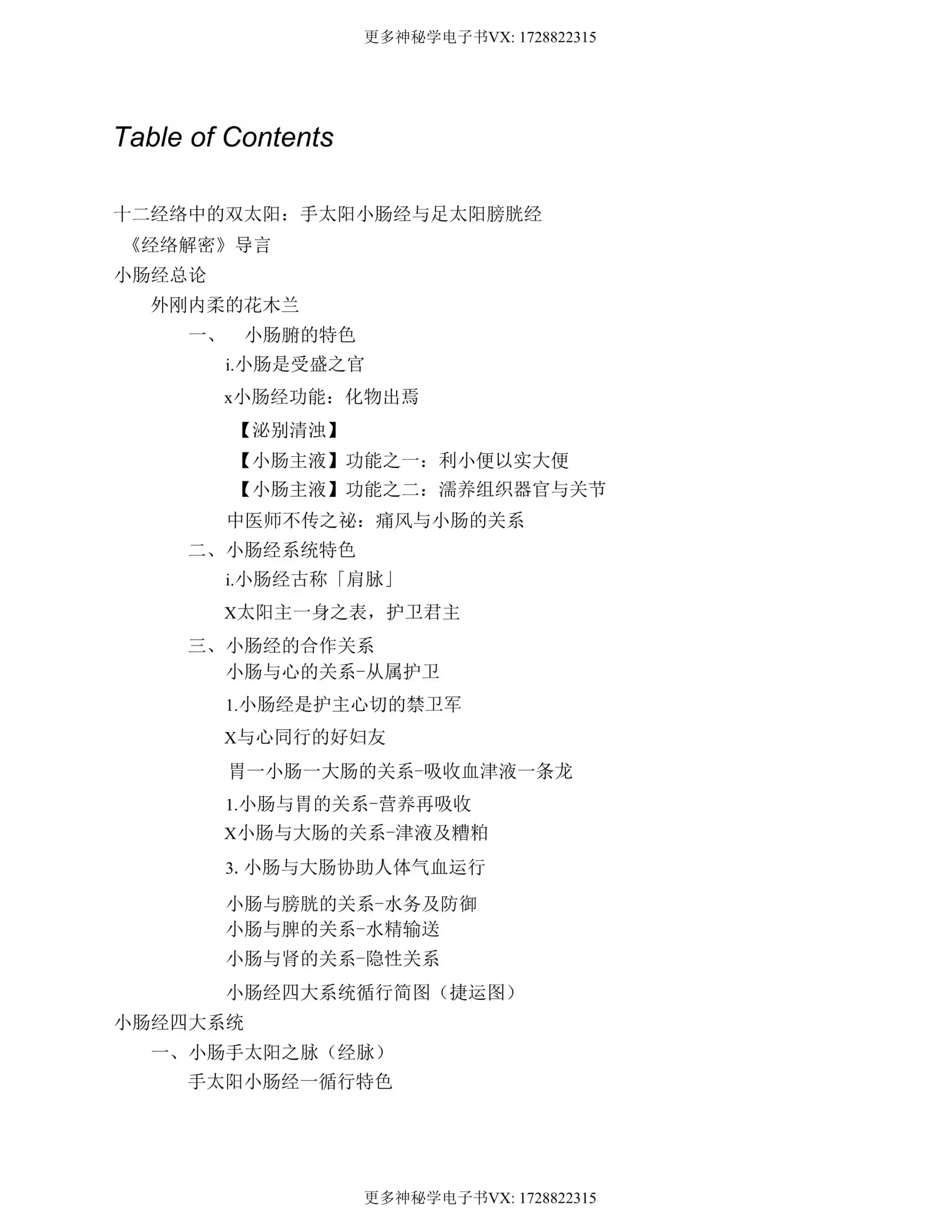 更多神秘学电子书VX: 1728822315

Table of Contents

十二经络中的双太阳：手太阳小肠经与足太阳膀胱经

《经络解密》导言

小肠经总论

外刚内柔的花木兰

一、 小肠腑的特色

i.小肠是受盛之官

x小肠经功能：化物出焉

【泌别清浊】

【小肠主液】功能之一：利小便以实大便

【小肠主液】功能之二：濡养组织器官与关节

中医师不传之祕：痛风与小肠的关系

二、小肠经系统特色

i.小肠经古称「肩脉」

X太阳主一身之表，护卫君主

三、小肠经的合作关系

小肠与心的关系-从属护卫

1.小肠经是护主心切的禁卫军

X与心同行的好妇友

胃一小肠一大肠的关系-吸收血津液一条龙

1.小肠与胃的关系-营养再吸收

X小肠与大肠的关系-津液及糟粕

3. 小肠与大肠协助人体气血运行

小肠与膀胱的关系-水务及防御

小肠与脾的关系-水精输送

小肠与肾的关系-隐性关系

小肠经四大系统循行简图（捷运图）

小肠经四大系统

一、小肠手太阳之脉（经脉）

手太阳小肠经一循行特色

更多神秘学电子书VX: 1728822315